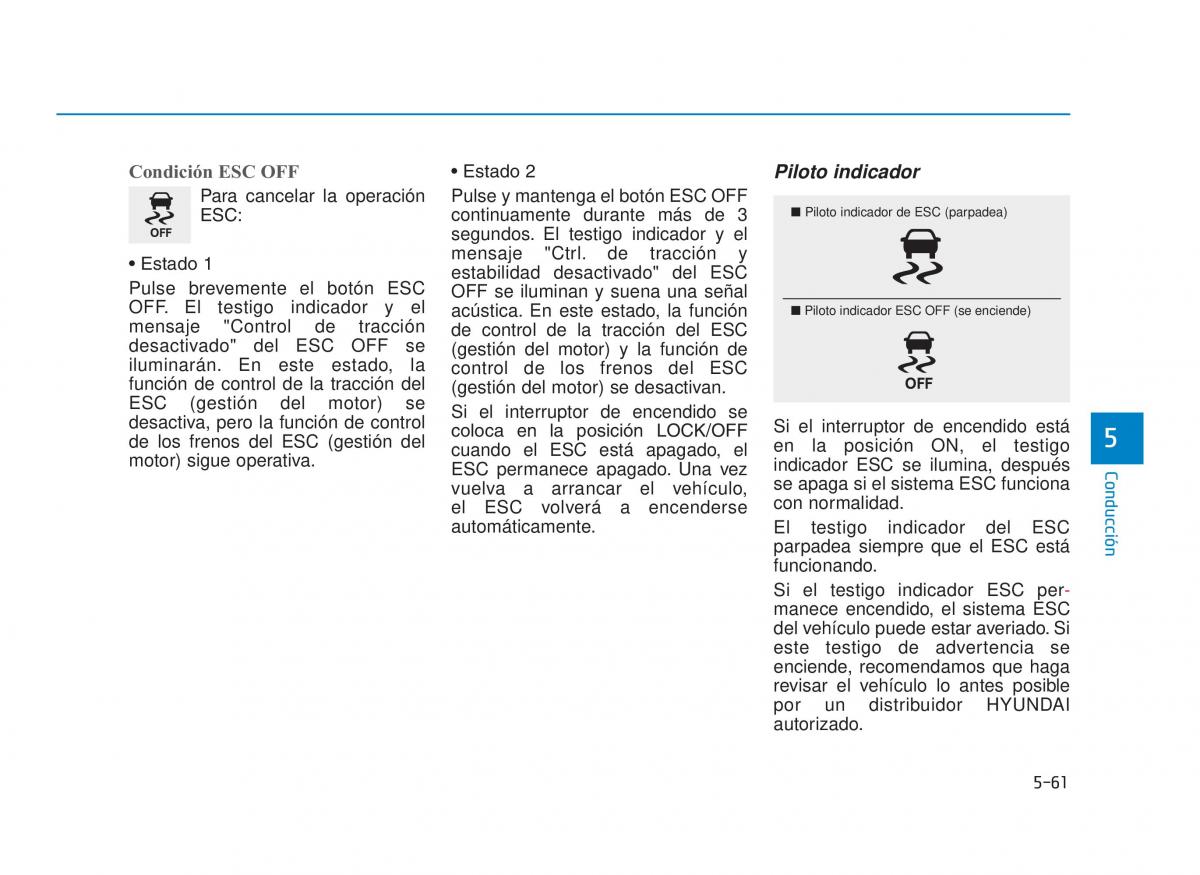 Condición ESC OFF

OFF

Para cancelar la operación ESC:

• Estado 1

Pulse brevemente el botón ESC OFF. El testigo indicador y el mensaje "Control de tracción desactivado" del ESC OFF se iluminarán. En este estado, la función de control de la tracción del ESC (gestión del motor) se desactiva, pero la función de control de los frenos del ESC (gestión del motor) sigue operativa.

• Estado 2

Pulse y mantenga el botón ESC OFF continuamente durante más de 3 segundos. El testigo indicador y el mensaje "Ctrl. de tracción y estabilidad desactivado" del ESC OFF se iluminan y suena una señal acústica. En este estado, la función de control de la tracción del ESC (gestión del motor) y la función de control de los frenos del ESC (gestión del motor) se desactivan.

Si el interruptor de encendido se coloca en la posición LOCK/OFF cuando el ESC está apagado, el ESC permanece apagado. Una vez vuelva a arrancar el vehículo, el ESC volverá a encenderse automáticamente.

Piloto indicador

■ Piloto indicador de ESC (parpadea)

■ Piloto indicador ESC OFF (se enciende)

OFF

Si el interruptor de encendido está en la posición ON, el testigo indicador ESC se ilumina, después se apaga si el sistema ESC funciona con normalidad.

El testigo indicador del ESC parpadea siempre que el ESC está funcionando.

Si el testigo indicador ESC permanece encendido, el sistema ESC del vehículo puede estar averiado. Si este testigo de advertencia se enciende, recomendamos que haga revisar el vehículo lo antes posible por un distribuidor HYUNDAI autorizado.

5

Conducción

5-61